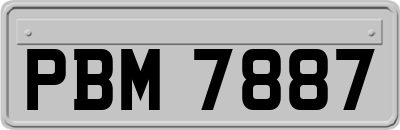 PBM 7887